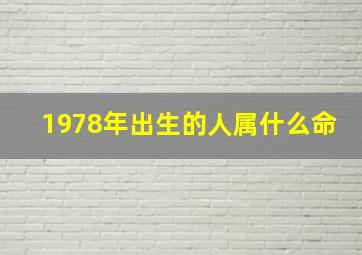 1978年出生的人属什么命